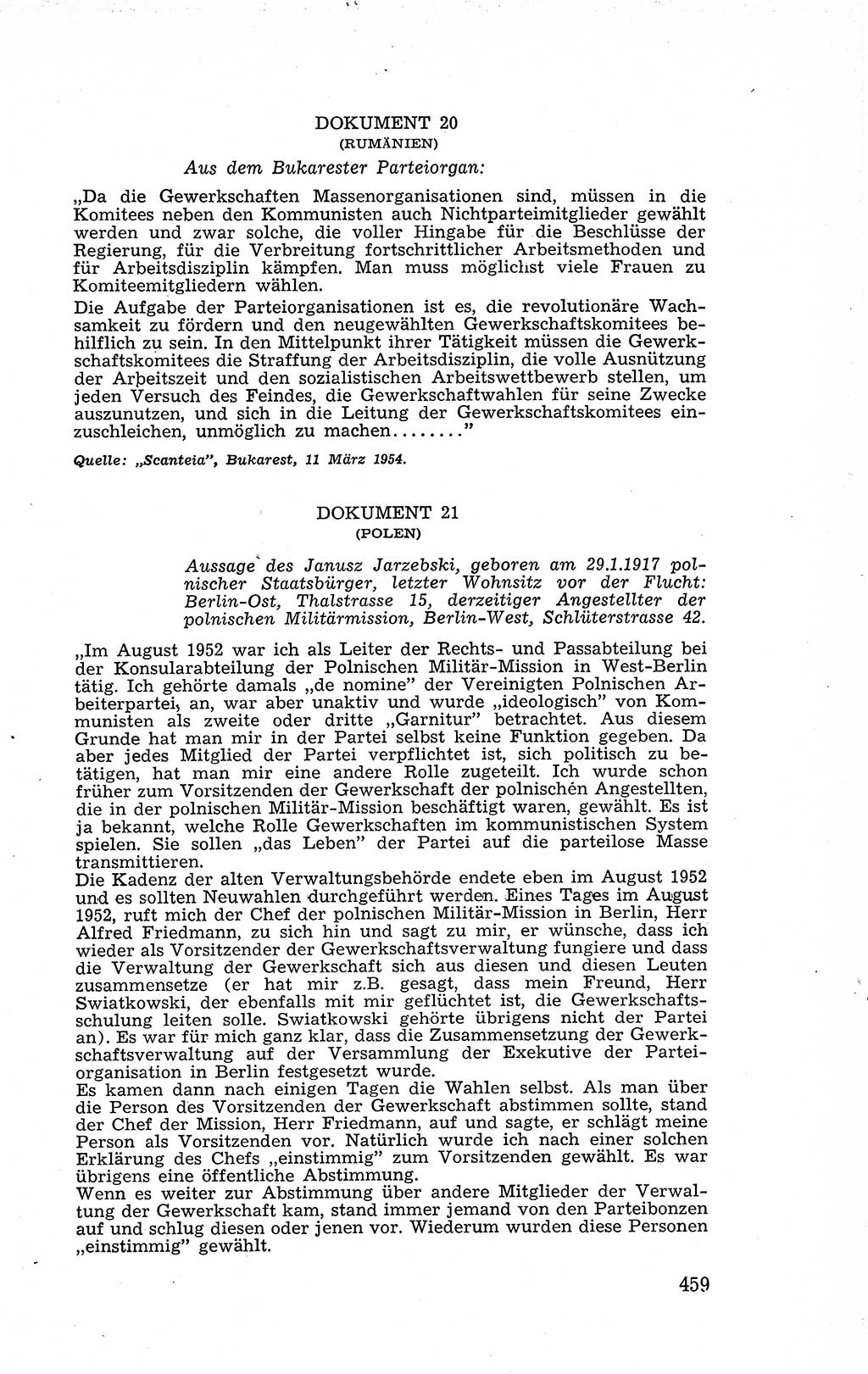 DOKUMENT 20
(RUMÄNIEN)

Aus dem Bukarester Parteiorgan:

„Da die Gewerkschaften Massenorganisationen sind, müssen in die Komitees neben den Kommunisten auch Nichtparteimitglieder gewählt werden und zwar solche, die voller Hingabe für die Beschlüsse der Regierung, für die Verbreitung fortschrittlicher Arbeitsmethoden und für Arbeitsdisziplin kämpfen. Man muss möglichst viele Frauen zu Komiteemitgliedern wählen.

Die Aufgabe der Parteiorganisationen ist es, die revolutionäre Wachsamkeit zu fördern und den neugewählten Gewerkschaftskomitees behilflich zu sein. In den Mittelpunkt ihrer Tätigkeit müssen die Gewerkschaftskomitees die Straffung der Arbeitsdisziplin, die volle Ausnützung der Arbeitszeit und den sozialistischen Arbeitswettbewerb stellen, um jeden Versuch des Feindes, die Gewerkschaftwahlen für seine Zwecke auszunutzen, und sich in die Leitung der Gewerkschaftskomitees einzuschleichen, unmöglich zu machen........"

Quelle: „Scanteia", Bukarest, 11 März 1954.

DOKUMENT 21
(POLEN)

Aussage des Janusz Jarzebski, geboren am 29.1.1917 polnischer Staatsbürger, letzter Wohnsitz vor der Flucht: Berlin-Ost, Thalstrasse 15, derzeitiger Angestellter der polnischen Militärmission, Berlin-West, Schlüterstrasse 42.

„Im August 1952 war ich als Leiter der Rechts- und Passabteilung bei der Konsularabteilung der Polnischen Militär-Mission in West-Berlin tätig. Ich gehörte damals „de nomine" der Vereinigten Polnischen Arbeiterpartei, an, war aber unaktiv und wurde „ideologisch" von Kommunisten als zweite oder dritte „Garnitur" betrachtet. Aus diesem Grunde hat man mir in der Partei selbst keine Funktion gegeben. Da aber jedes Mitglied der Partei verpflichtet ist, sich politisch zu betätigen, hat man mir eine andere Rolle zugeteilt. Ich wurde schon früher zum Vorsitzenden der Gewerkschaft der polnischen Angestellten, die in der polnischen Militär-Mission beschäftigt waren, gewählt. Es ist ja bekannt, welche Rolle Gewerkschaften im kommunistischen System spielen. Sie sollen „das Leben" der Partei auf die parteilose Masse transmittieren.

Die Kadenz der alten Verwaltungsbehörde endete eben im August 1952 und es sollten Neuwahlen durchgeführt werden. Eines Tages im August 1952, ruft mich der Chef der polnischen Militär-Mission in Berlin, Herr Alfred Friedmann, zu sich hin und sagt zu mir, er wünsche, dass ich wieder als Vorsitzender der Gewerkschaftsverwaltung fungiere und dass die Verwaltung der Gewerkschaft sich aus diesen und diesen Leuten zusammensetze (er hat mir z.B. gesagt, dass mein Freund, Herr Swiatkowski, der ebenfalls mit mir geflüchtet ist, die Gewerkschaftsschulung leiten solle. Swiatkowski gehörte übrigens nicht der Partei an). Es war für mich ganz klar, dass die Zusammensetzung der Gewerkschaftsverwaltung auf der Versammlung der Exekutive der Parteiorganisation in Berlin festgesetzt wurde.

Es kamen dann nach einigen Tagen die Wahlen selbst. Als man über die Person des Vorsitzenden der Gewerkschaft abstimmen sollte, stand der Chef der Mission, Herr Friedmann, auf und sagte, er schlägt meine Person als Vorsitzenden vor. Natürlich wurde ich nach einer solchen Erklärung des Chefs „einstimmig" zum Vorsitzenden gewählt. Es war übrigens eine öffentliche Abstimmung.

Wenn es weiter zur Abstimmung über andere Mitglieder der Verwaltung der Gewerkschaft kam, stand immer jemand von den Parteibonzen auf und schlug diesen oder jenen vor. Wiederum wurden diese Personen „einstimmig" gewählt.

459